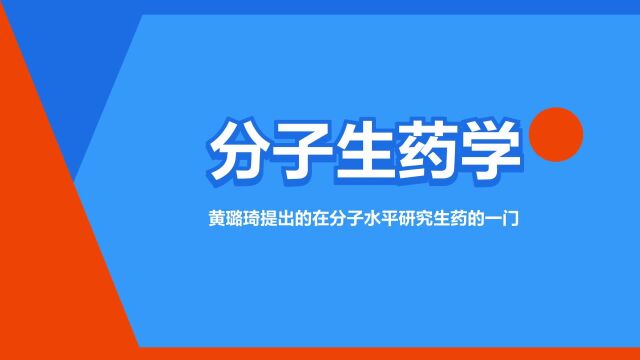 分子生药学

黄璐琦提出的在分子水平研究生药的一门